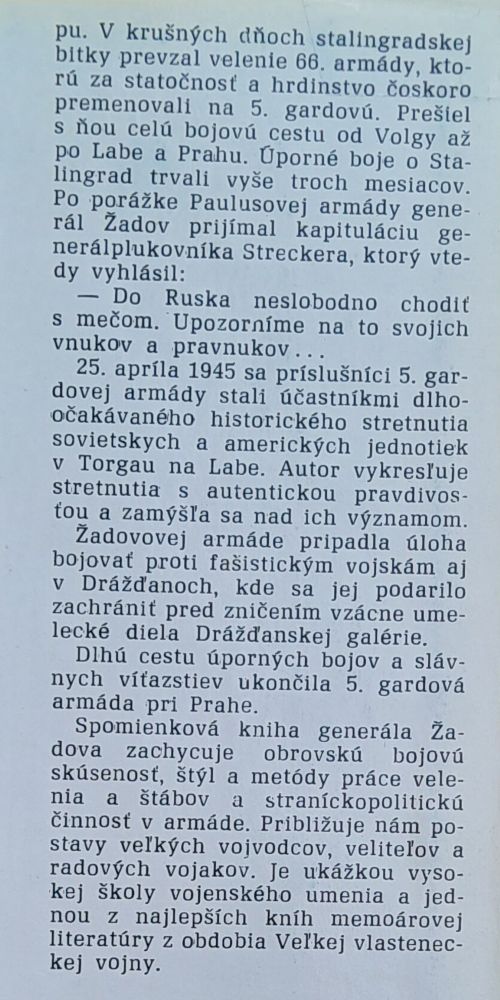 pu. V krušných dňoch stalingradskej bitky prevzal velenie 66. armády, ktorú za statočnosť a hrdinstvo čoskoro premenovali na 5. gardovú. Prešiel s ňou celú bojovú cestu od Volgy až po Labe a Prahu. Úporné boje o Stalingrad trvali vyše troch mesiacov. Po porážke Paulusovej armády generál Žadov prijímal kapituláciu generálplukovníka Streckera, ktorý vtedy vyhlásil:

— Do Ruska neslobodno chodiť s mečom. Upozorníme na to svojich vnukov a pravnukov...

25. apríla 1945 sa príslušníci 5. gardovej armády stali účastníkmi dlhoočakávaného historického stretnutia sovietskych a amerických jednotiek v Torgau na Labe. Autor vykresľuje stretnutia s autentickou pravdivosťou a zamýšľa sa nad ich významom.

Žadovovej armáde pripadla úloha bojovať proti fašistickým vojskám aj v Drážďanoch, kde sa jej podarilo zachrániť pred zničením vzácne umelecké diela Drážďanskej galérie.

Dlhú cestu úporných bojov a slávnych víťazstiev ukončila 5. gardová armáda pri Prahe.

Spomienková kniha generála Žadova zachycuje obrovskú bojovú skúsenosť, štýl a metódy práce velenia a štábov a straníckopolitickú činnosť v armáde. Približuje nám postavy veľkých vojvodcov, veliteľov a radových vojakov. Je ukážkou vysokej školy vojenského umenia a jednou z najlepších kníh memoárovej literatúry z obdobia Veľkej vlasteneckej vojny.